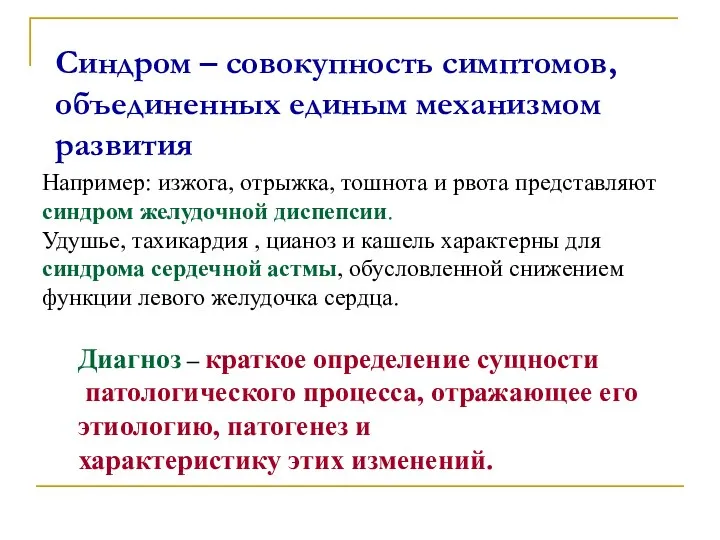 Синдром – совокупность симптомов, объединенных единым механизмом развития

Например: изжога, отрыжка, тошнота и рвота представляют синдром желудочной диспепсии.
Удушье, тахикардия , цианоз и кашель характерны для синдрома сердечной астмы, обусловленной снижением функции левого желудочка сердца.

Диагноз – краткое определение сущности патологического процесса, отражающее его этиологию, патогенез и характеристику этих изменений.